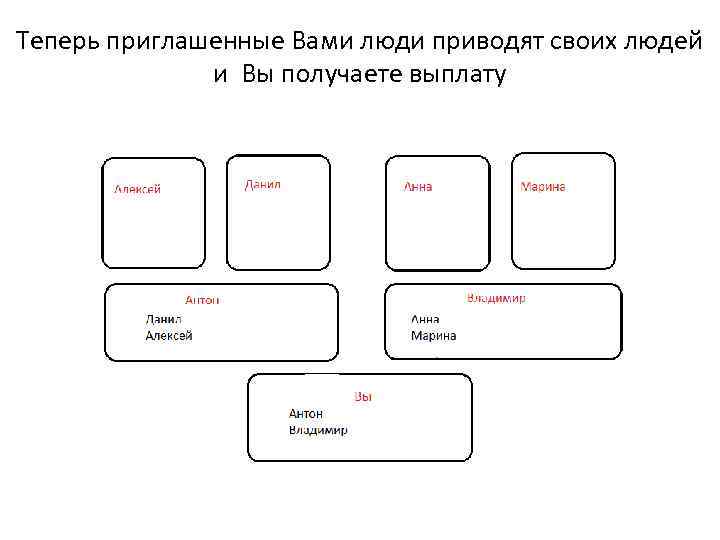 Теперь приглашенные Вами люди приводят своих людей и Вы получаете выплату

Алексей

Данил

Анна

Марина

Антон
Данил
Алексей

Владимир
Анна
Марина

Вы
Антон
Владимир